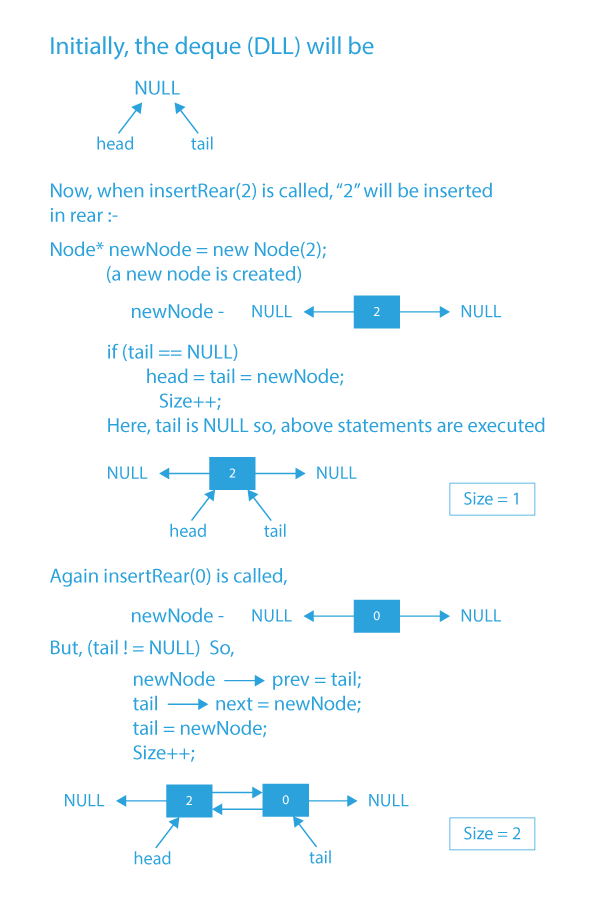 Initially, the deque (DLL) will be

NULL

head tail

Now, when insertRear(2) is called, "2" will be inserted in rear :-

Node* newNode = new Node(2);
(a new node is created)

newNode - NULL 2 NULL

if (tail == NULL)
head = tail = newNode;
Size++;
Here, tail is NULL so, above statements are executed

NULL 2 NULL

head tail

Size = 1

Again insertRear(0) is called,

newNode - NULL 0 NULL

But, (tail ! = NULL) So,

newNode ⟶ prev = tail;
tail ⟶ next = newNode;
tail = newNode;
Size++;

NULL 2 0 NULL

head tail

Size = 2